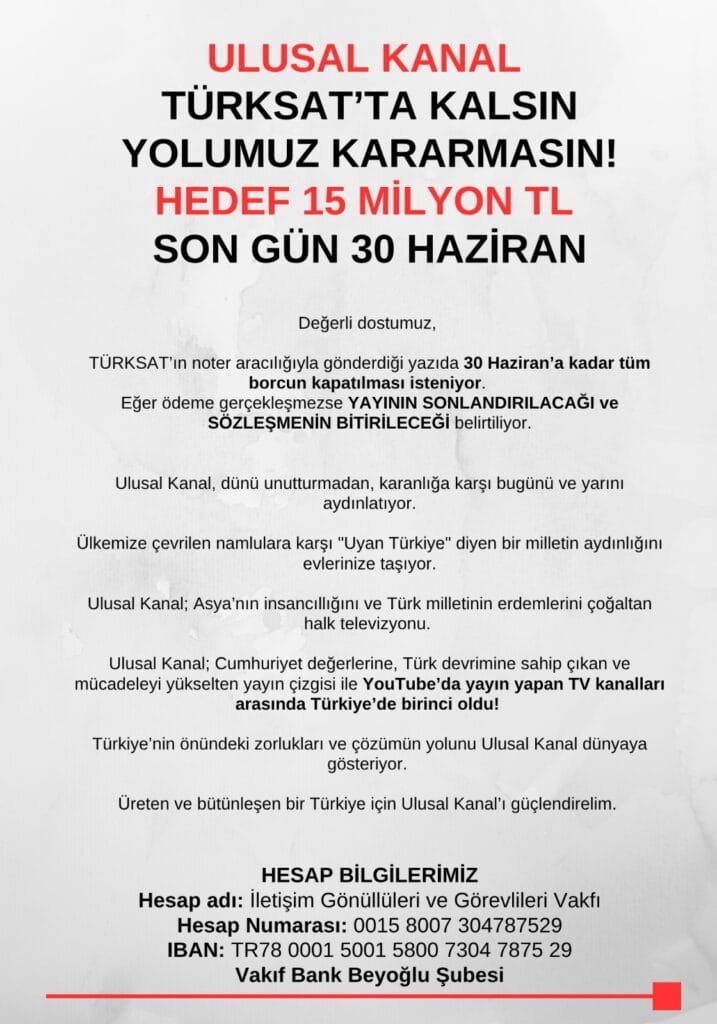 ULUSAL KANAL
TÜRKSAT'TA KALSIN
YOLUMUZ KARARMASIN!
HEDEF 15 MİLYON TL
SON GÜN 30 HAZİRAN

Değerli dostumuz,

TÜRKSAT'ın noter aracılığıyla gönderdiği yazıda 30 Haziran'a kadar tüm borcun kapatılması isteniyor.
Eğer ödeme gerçekleşmezse YAYININ SONLANDIRILACAĞI ve SÖZLEŞMENİN BİTİRİLECEĞİ belirtiliyor.

Ulusal Kanal, dünü unutturmadan, karanlığa karşı bugünü ve yarını aydınlatıyor.

Ülkemize çevrilen namlulara karşı "Uyan Türkiye" diyen bir milletin aydınlığını evlerinize taşıyor.

Ulusal Kanal; Asya'nın insancıllığını ve Türk milletinin erdemlerini çoğaltan halk televizyonu.

Ulusal Kanal; Cumhuriyet değerlerine, Türk devrimine sahip çıkan ve mücadeleyi yükselten yayın çizgisi ile YouTube'da yayın yapan TV kanalları arasında Türkiye'de birinci oldu!

Türkiye'nin önündeki zorlukları ve çözümün yolunu Ulusal Kanal dünyaya gösteriyor.

Üreten ve bütünleşen bir Türkiye için Ulusal Kanal'ı güçlendirelim.

HESAP BİLGİLERİMİZ
Hesap adı: İletişim Gönüllüleri ve Görevlileri Vakfı
Hesap Numarası: 0015 8007 304787529
IBAN: TR78 0001 5001 5800 7304 7875 29
Vakıf Bank Beyoğlu Şubesi